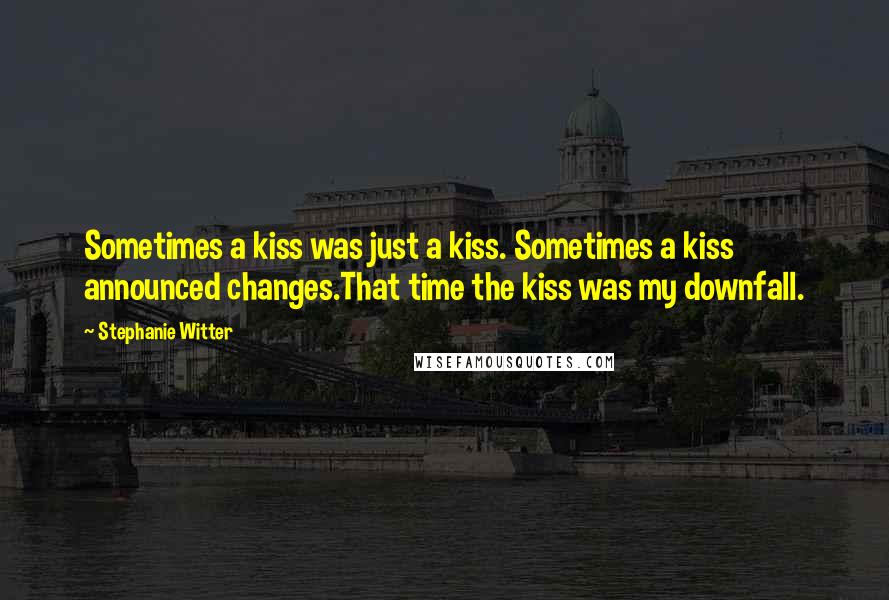 Sometimes a kiss was just a kiss. Sometimes a kiss announced changes.That time the kiss was my downfall.

~ Stephanie Witter

WISEFAMOUSQUOTES.COM